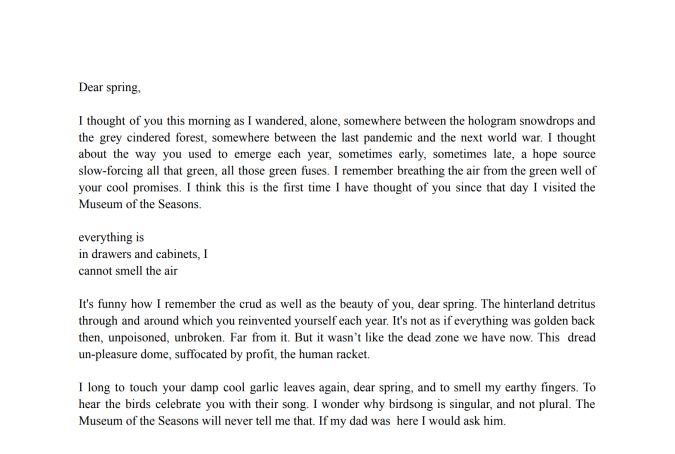 Dear spring,

I thought of you this morning as I wandered, alone, somewhere between the hologram snowdrops and the grey cindered forest, somewhere between the last pandemic and the next world war. I thought about the way you used to emerge each year, sometimes early, sometimes late, a hope source slow-forcing all that green, all those green fuses. I remember breathing the air from the green well of your cool promises. I think this is the first time I have thought of you since that day I visited the Museum of the Seasons.

everything is
in drawers and cabinets, I
cannot smell the air

It's funny how I remember the crud as well as the beauty of you, dear spring. The hinterland detritus through and around which you reinvented yourself each year. It's not as if everything was golden back then, unpoisoned, unbroken. Far from it. But it wasn't like the dead zone we have now. This dread un-pleasure dome, suffocated by profit, the human racket.

I long to touch your damp cool garlic leaves again, dear spring, and to smell my earthy fingers. To hear the birds celebrate you with their song. I wonder why birdsong is singular, and not plural. The Museum of the Seasons will never tell me that. If my dad was here I would ask him.